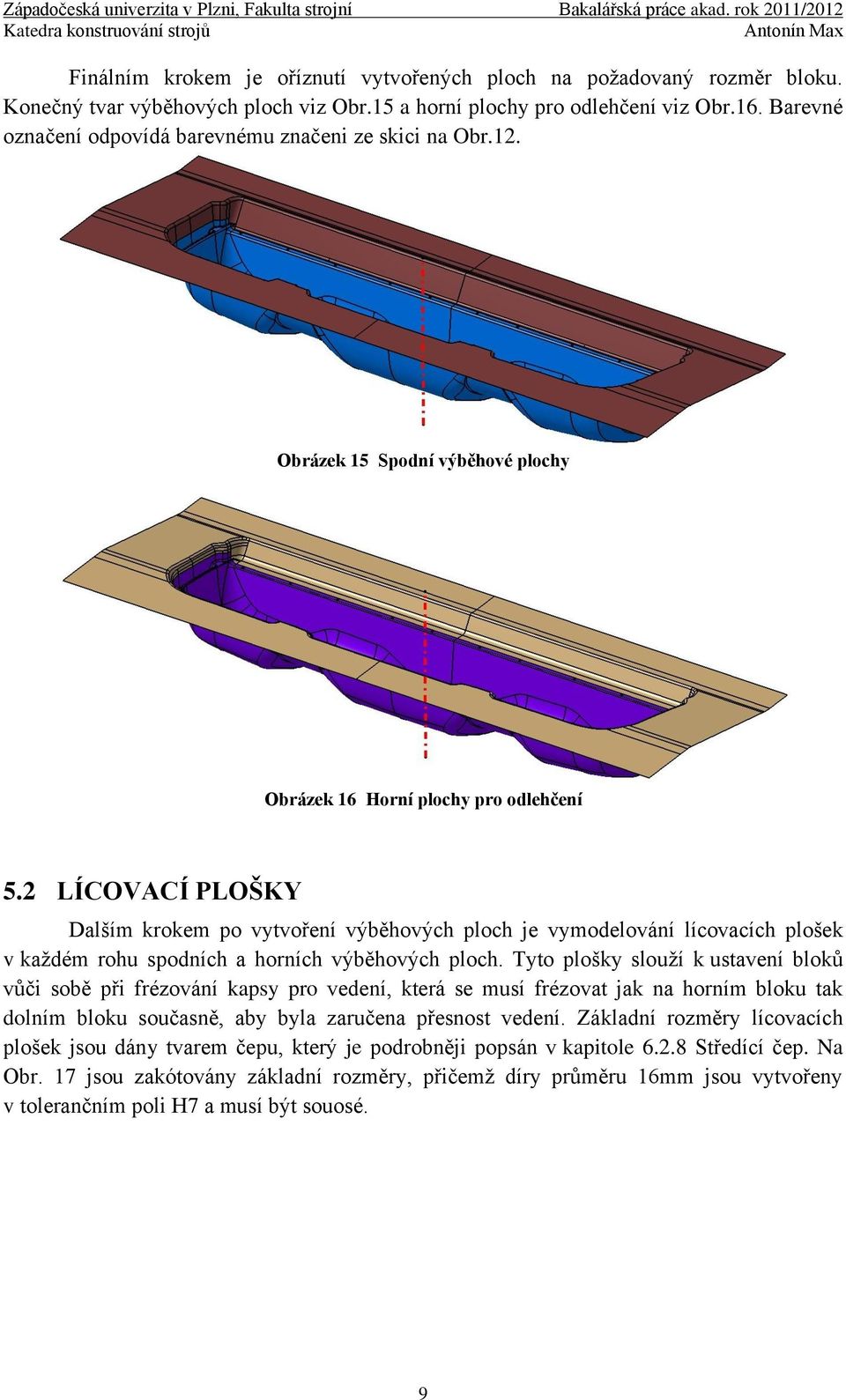 Západočeská univerzita v Plzni, Fakulta strojní
Katedra konstruování strojů

Bakalářská práce akad. rok 2011/2012
Antonín Max

Finálním krokem je oříznutí vytvořených ploch na požadovaný rozměr bloku. Konečný tvar výběhových ploch viz Obr.15 a horní plochy pro odlehčení viz Obr.16. Barevné označení odpovídá barevnému značeni ze skici na Obr.12.

Obrázek 15 Spodní výběhové plochy

Obrázek 16 Horní plochy pro odlehčení

5.2 LÍCOVACÍ PLOŠKY

Dalším krokem po vytvoření výběhových ploch je vymodelování lícovacích plošek v každém rohu spodních a horních výběhových ploch. Tyto plošky slouží k ustavení bloků vůči sobě při frézování kapsy pro vedení, která se musí frézovat jak na horním bloku tak dolním bloku současně, aby byla zaručena přesnost vedení. Základní rozměry lícovacích plošek jsou dány tvarem čepu, který je podrobněji popsán v kapitole 6.2.8 Středící čep. Na Obr. 17 jsou zakótovány základní rozměry, přičemž díry průměru 16mm jsou vytvořeny v tolerančním poli H7 a musí být souosé.

9